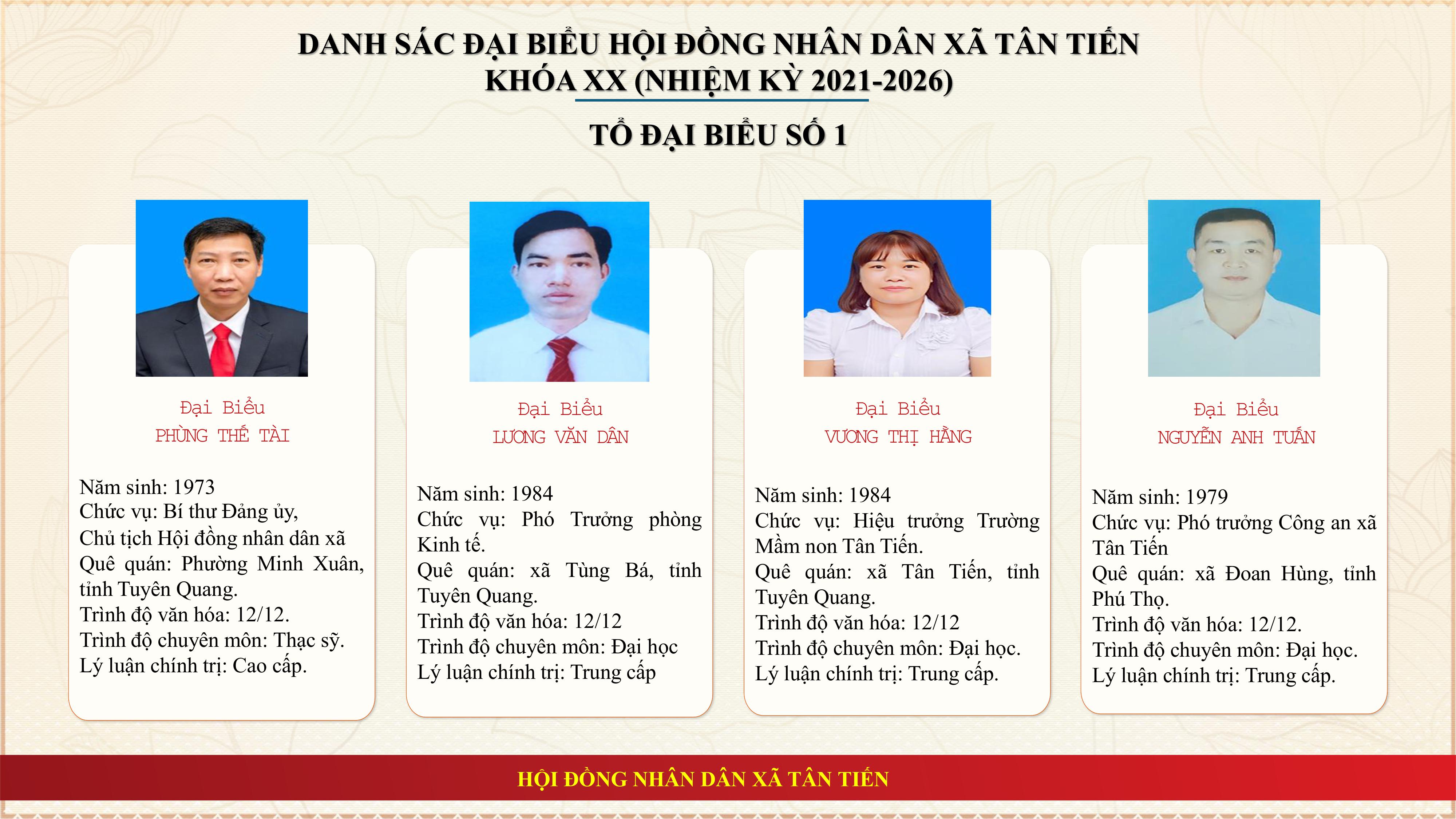 DANH SÁC ĐẠI BIỂU HỘI ĐỒNG NHÂN DÂN XÃ TÂN TIẾN
KHÓA XX (NHIỆM KỲ 2021-2026)

TỔ ĐẠI BIỂU SỐ 1

Đại Biểu
PHÙNG THẾ TÀI

Năm sinh: 1973
Chức vụ: Bí thư Đảng ủy, Chủ tịch Hội đồng nhân dân xã
Quê quán: Phường Minh Xuân, tỉnh Tuyên Quang.
Trình độ văn hóa: 12/12.
Trình độ chuyên môn: Thạc sỹ.
Lý luận chính trị: Cao cấp.

Đại Biểu
LƯƠNG VĂN DÂN

Năm sinh: 1984
Chức vụ: Phó Trưởng phòng Kinh tế.
Quê quán: xã Tùng Bá, tỉnh Tuyên Quang.
Trình độ văn hóa: 12/12
Trình độ chuyên môn: Đại học
Lý luận chính trị: Trung cấp

Đại Biểu
VƯƠNG THỊ HẰNG

Năm sinh: 1984
Chức vụ: Hiệu trưởng Trường Mầm non Tân Tiến.
Quê quán: xã Tân Tiến, tỉnh Tuyên Quang.
Trình độ văn hóa: 12/12
Trình độ chuyên môn: Đại học.
Lý luận chính trị: Trung cấp.

Đại Biểu
NGUYỄN ANH TUẤN

Năm sinh: 1979
Chức vụ: Phó trưởng Công an xã Tân Tiến
Quê quán: xã Đoan Hùng, tỉnh Phú Thọ.
Trình độ văn hóa: 12/12.
Trình độ chuyên môn: Đại học.
Lý luận chính trị: Trung cấp.

HỘI ĐỒNG NHÂN DÂN XÃ TÂN TIẾN